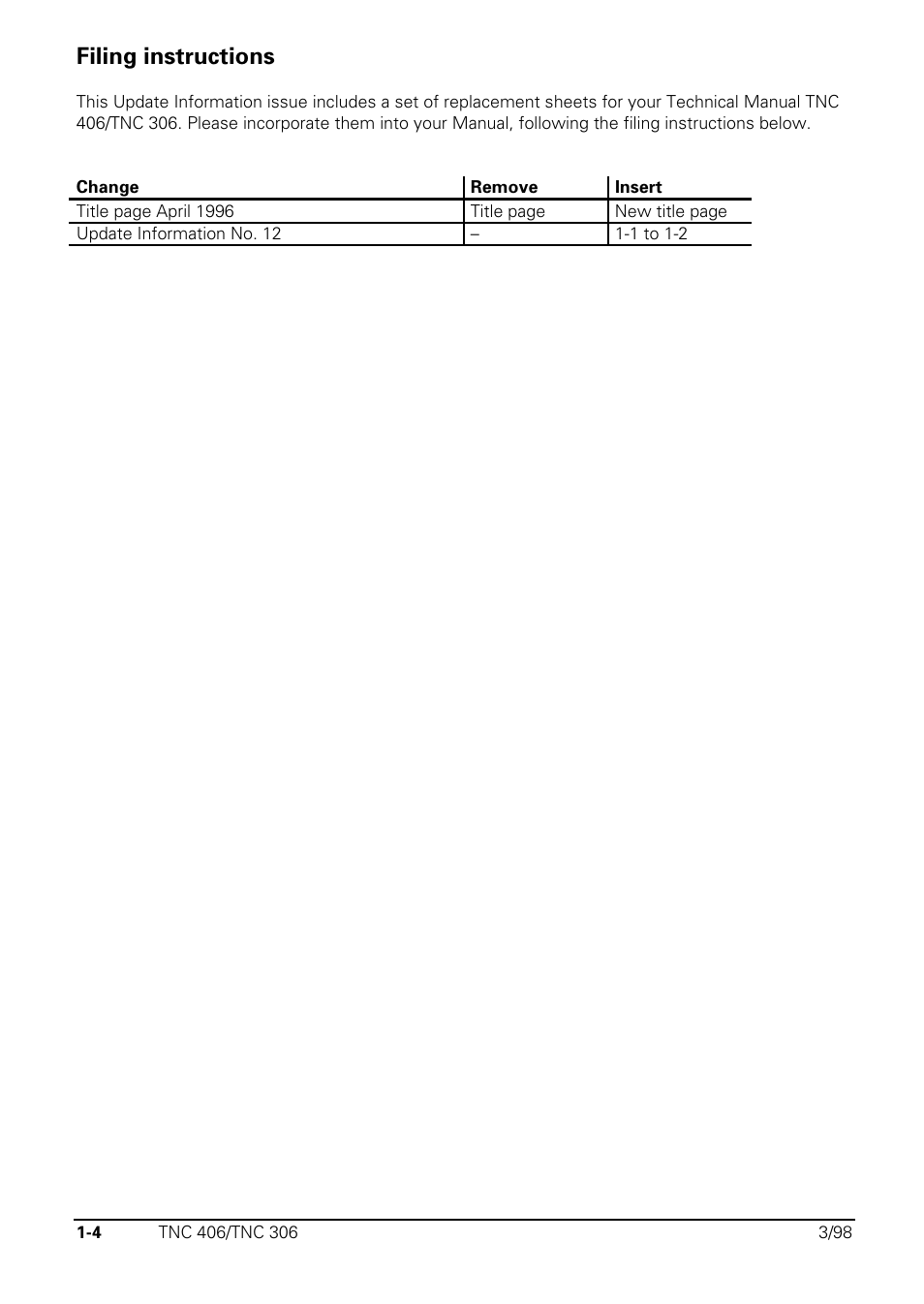 Filing instructions

This Update Information issue includes a set of replacement sheets for your Technical Manual TNC 406/TNC 306. Please incorporate them into your Manual, following the filing instructions below.

| Change | Remove | Insert |
|---|---|---|
| Title page April 1996 | Title page | New title page |
| Update Information No. 12 | – | 1-1 to 1-2 |

1-4 TNC 406/TNC 306 3/98